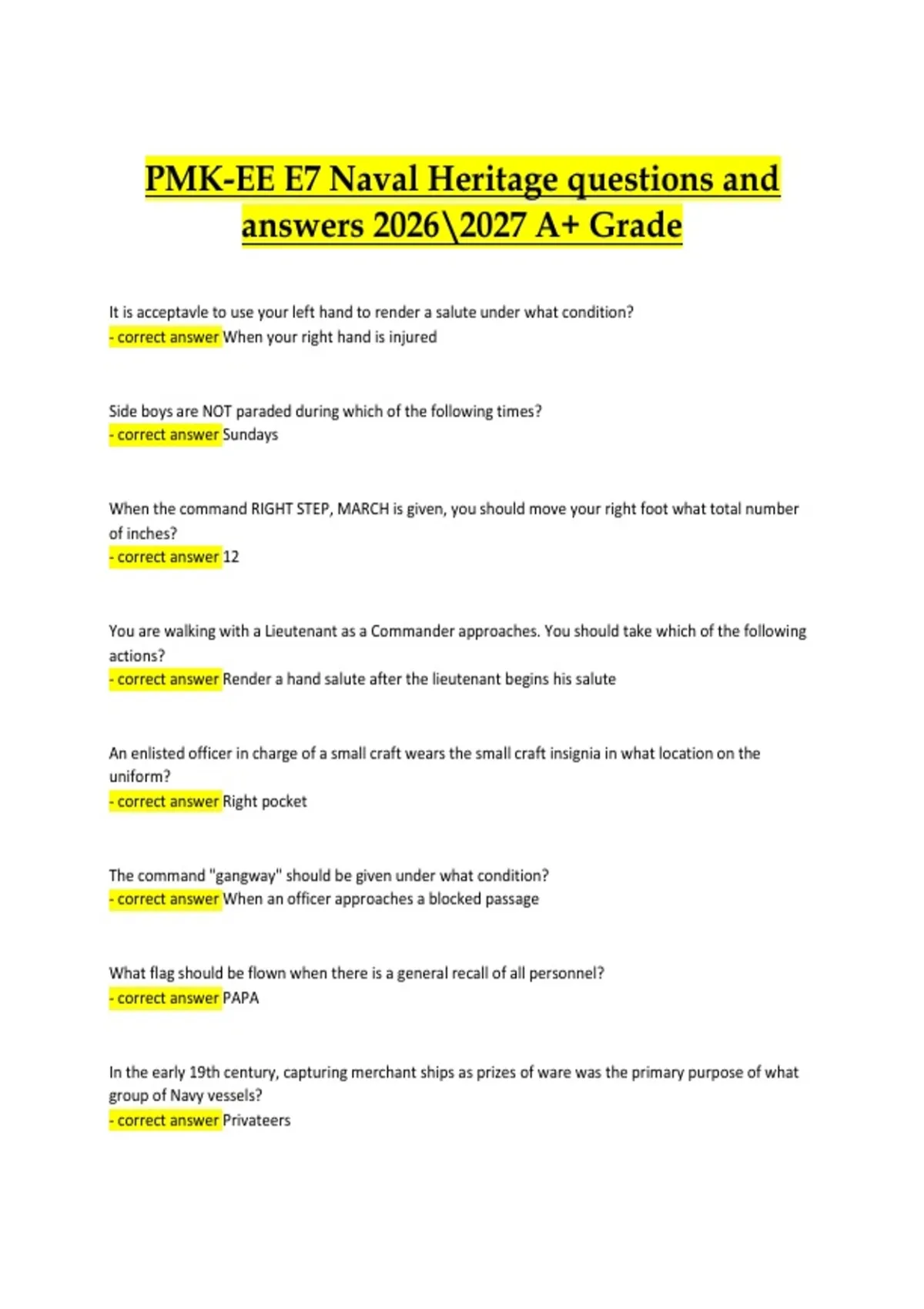 PMK-EE E7 Naval Heritage questions and answers 2026\2027 A+ Grade

It is acceptavle to use your left hand to render a salute under what condition?
- correct answer When your right hand is injured

Side boys are NOT paraded during which of the following times?
- correct answer Sundays

When the command RIGHT STEP, MARCH is given, you should move your right foot what total number of inches?
- correct answer 12

You are walking with a Lieutenant as a Commander approaches. You should take which of the following actions?
- correct answer Render a hand salute after the lieutenant begins his salute

An enlisted officer in charge of a small craft wears the small craft insignia in what location on the uniform?
- correct answer Right pocket

The command "gangway" should be given under what condition?
- correct answer When an officer approaches a blocked passage

What flag should be flown when there is a general recall of all personnel?
- correct answer PAPA

In the early 19th century, capturing merchant ships as prizes of ware was the primary purpose of what group of Navy vessels?
- correct answer Privateers